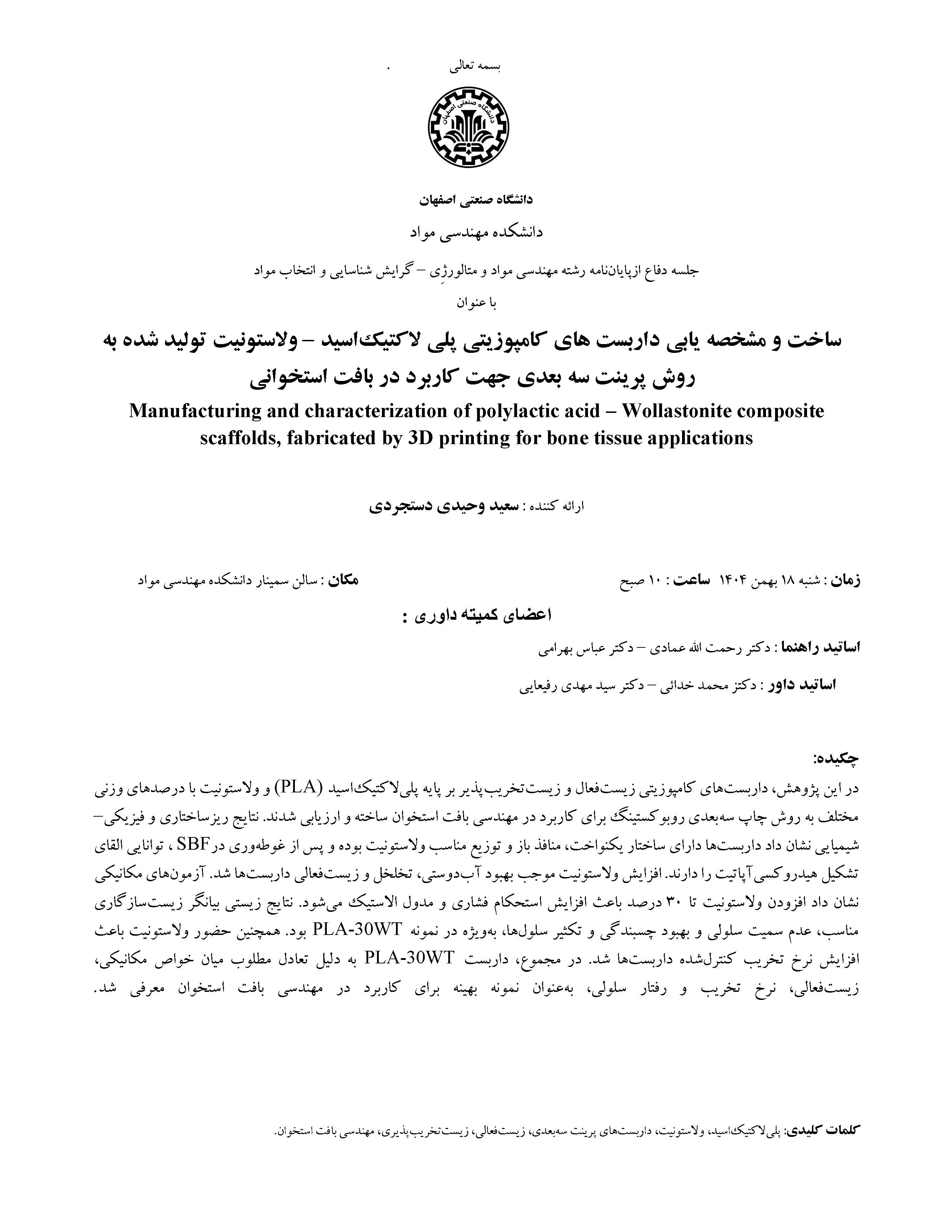 بسمه تعالی

دانشگاه صنعتی اصفهان

دانشگاه صنعتی اصفهان

دانشکده مهندسی مواد

جلسه دفاع ازپایان‌نامه رشته مهندسی مواد و متالورژی – گرایش شناسایی و انتخاب مواد

با عنوان

ساخت و مشخصه یابی داربست های کامپوزیتی پلی لاکتیک‌اسید – ولاستونیت تولید شده به روش پرینت سه بعدی جهت کاربرد در بافت استخوانی

Manufacturing and characterization of polylactic acid – Wollastonite composite scaffolds, fabricated by 3D printing for bone tissue applications

ارائه کننده : سعید وحیدی دستجردی

زمان : شنبه ۱۸ بهمن ۱۴۰۴ ساعت : ۱۰ صبح

مکان : سالن سمینار دانشکده مهندسی مواد

اعضای کمیته داوری :

اساتید راهنما : دکتر رحمت الله عمادی – دکتر عباس بهرامی

اساتید داور : دکتر محمد خدائی – دکتر سید مهدی رفیعایی

چکیده:

در این پژوهش، داربست‌های کامپوزیتی زیست‌فعال و زیست‌تخریب‌پذیر بر پایه پلی‌لاکتیک‌اسید (PLA) و ولاستونیت با درصدهای وزنی مختلف به روش چاپ سه‌بعدی روبوکستینگ برای کاربرد در مهندسی بافت استخوان ساخته و ارزیابی شدند. نتایج ریزساختاری و فیزیکی–شیمیایی نشان داد داربست‌ها دارای ساختار یکنواخت، منافذ باز و توزیع مناسب ولاستونیت بوده و پس از غوطه‌وری درSBF ، توانایی القای تشکیل هیدروکسی‌آپاتیت را دارند. افزایش ولاستونیت موجب بهبود آب‌دوستی، تخلخل و زیست‌فعالی داربست‌ها شد. آزمون‌های مکانیکی نشان داد افزودن ولاستونیت تا ۳۰ درصد باعث افزایش استحکام فشاری و مدول الاستیک می‌شود. نتایج زیستی بیانگر زیست‌سازگاری مناسب، عدم سمیت سلولی و بهبود چسبندگی و تکثیر سلول‌ها، به‌ویژه در نمونه PLA-30WT بود. همچنین حضور ولاستونیت باعث افزایش نرخ تخریب کنترل‌شده داربست‌ها شد. در مجموع، داربست PLA-30WT به دلیل تعادل مطلوب میان خواص مکانیکی، زیست‌فعالی، نرخ تخریب و رفتار سلولی، به‌عنوان نمونه بهینه برای کاربرد در مهندسی بافت استخوان معرفی شد.

کلمات کلیدی: پلی‌لاکتیک‌اسید، ولاستونیت، داربست‌های پرینت سه‌بعدی، زیست‌فعالی، زیست‌تخریب‌پذیری، مهندسی بافت استخوان.